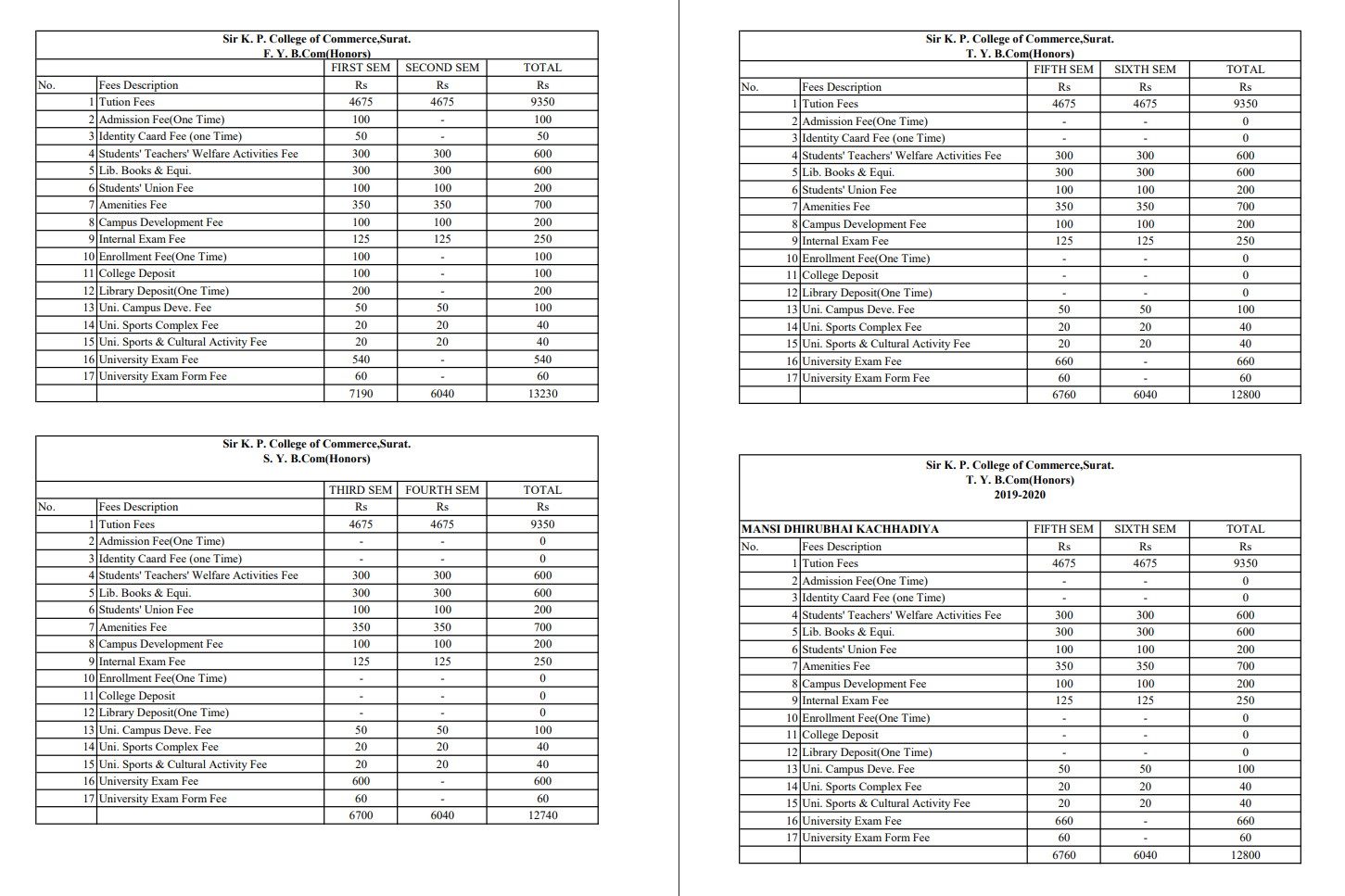 Sir K. P. College of Commerce,Surat.
F. Y. B.Com(Honors)

| | | FIRST SEM | SECOND SEM | TOTAL |
|---|---|---|---|---|
| No. | Fees Description | Rs | Rs | Rs |
| 1 | Tution Fees | 4675 | 4675 | 9350 |
| 2 | Admission Fee(One Time) | 100 | - | 100 |
| 3 | Identity Caard Fee (one Time) | 50 | - | 50 |
| 4 | Students' Teachers' Welfare Activities Fee | 300 | 300 | 600 |
| 5 | Lib. Books & Equi. | 300 | 300 | 600 |
| 6 | Students' Union Fee | 100 | 100 | 200 |
| 7 | Amenities Fee | 350 | 350 | 700 |
| 8 | Campus Development Fee | 100 | 100 | 200 |
| 9 | Internal Exam Fee | 125 | 125 | 250 |
| 10 | Enrollment Fee(One Time) | 100 | - | 100 |
| 11 | College Deposit | 100 | - | 100 |
| 12 | Library Deposit(One Time) | 200 | - | 200 |
| 13 | Uni. Campus Deve. Fee | 50 | 50 | 100 |
| 14 | Uni. Sports Complex Fee | 20 | 20 | 40 |
| 15 | Uni. Sports & Cultural Activity Fee | 20 | 20 | 40 |
| 16 | University Exam Fee | 540 | - | 540 |
| 17 | University Exam Form Fee | 60 | - | 60 |
| | | 7190 | 6040 | 13230 |

Sir K. P. College of Commerce,Surat.
S. Y. B.Com(Honors)

| | | THIRD SEM | FOURTH SEM | TOTAL |
|---|---|---|---|---|
| No. | Fees Description | Rs | Rs | Rs |
| 1 | Tution Fees | 4675 | 4675 | 9350 |
| 2 | Admission Fee(One Time) | - | - | 0 |
| 3 | Identity Caard Fee (one Time) | - | - | 0 |
| 4 | Students' Teachers' Welfare Activities Fee | 300 | 300 | 600 |
| 5 | Lib. Books & Equi. | 300 | 300 | 600 |
| 6 | Students' Union Fee | 100 | 100 | 200 |
| 7 | Amenities Fee | 350 | 350 | 700 |
| 8 | Campus Development Fee | 100 | 100 | 200 |
| 9 | Internal Exam Fee | 125 | 125 | 250 |
| 10 | Enrollment Fee(One Time) | - | - | 0 |
| 11 | College Deposit | - | - | 0 |
| 12 | Library Deposit(One Time) | - | - | 0 |
| 13 | Uni. Campus Deve. Fee | 50 | 50 | 100 |
| 14 | Uni. Sports Complex Fee | 20 | 20 | 40 |
| 15 | Uni. Sports & Cultural Activity Fee | 20 | 20 | 40 |
| 16 | University Exam Fee | 600 | - | 600 |
| 17 | University Exam Form Fee | 60 | - | 60 |
| | | 6700 | 6040 | 12740 |

Sir K. P. College of Commerce,Surat.
T. Y. B.Com(Honors)

| | | FIFTH SEM | SIXTH SEM | TOTAL |
|---|---|---|---|---|
| No. | Fees Description | Rs | Rs | Rs |
| 1 | Tution Fees | 4675 | 4675 | 9350 |
| 2 | Admission Fee(One Time) | - | - | 0 |
| 3 | Identity Caard Fee (one Time) | - | - | 0 |
| 4 | Students' Teachers' Welfare Activities Fee | 300 | 300 | 600 |
| 5 | Lib. Books & Equi. | 300 | 300 | 600 |
| 6 | Students' Union Fee | 100 | 100 | 200 |
| 7 | Amenities Fee | 350 | 350 | 700 |
| 8 | Campus Development Fee | 100 | 100 | 200 |
| 9 | Internal Exam Fee | 125 | 125 | 250 |
| 10 | Enrollment Fee(One Time) | - | - | 0 |
| 11 | College Deposit | - | - | 0 |
| 12 | Library Deposit(One Time) | - | - | 0 |
| 13 | Uni. Campus Deve. Fee | 50 | 50 | 100 |
| 14 | Uni. Sports Complex Fee | 20 | 20 | 40 |
| 15 | Uni. Sports & Cultural Activity Fee | 20 | 20 | 40 |
| 16 | University Exam Fee | 660 | - | 660 |
| 17 | University Exam Form Fee | 60 | - | 60 |
| | | 6760 | 6040 | 12800 |

Sir K. P. College of Commerce,Surat.
T. Y. B.Com(Honors)
2019-2020

| MANSI DHIRUBHAI KACHHADIYA | | FIFTH SEM | SIXTH SEM | TOTAL |
|---|---|---|---|---|
| No. | Fees Description | Rs | Rs | Rs |
| 1 | Tution Fees | 4675 | 4675 | 9350 |
| 2 | Admission Fee(One Time) | - | - | 0 |
| 3 | Identity Caard Fee (one Time) | - | - | 0 |
| 4 | Students' Teachers' Welfare Activities Fee | 300 | 300 | 600 |
| 5 | Lib. Books & Equi. | 300 | 300 | 600 |
| 6 | Students' Union Fee | 100 | 100 | 200 |
| 7 | Amenities Fee | 350 | 350 | 700 |
| 8 | Campus Development Fee | 100 | 100 | 200 |
| 9 | Internal Exam Fee | 125 | 125 | 250 |
| 10 | Enrollment Fee(One Time) | - | - | 0 |
| 11 | College Deposit | - | - | 0 |
| 12 | Library Deposit(One Time) | - | - | 0 |
| 13 | Uni. Campus Deve. Fee | 50 | 50 | 100 |
| 14 | Uni. Sports Complex Fee | 20 | 20 | 40 |
| 15 | Uni. Sports & Cultural Activity Fee | 20 | 20 | 40 |
| 16 | University Exam Fee | 660 | - | 660 |
| 17 | University Exam Form Fee | 60 | - | 60 |
| | | 6760 | 6040 | 12800 |